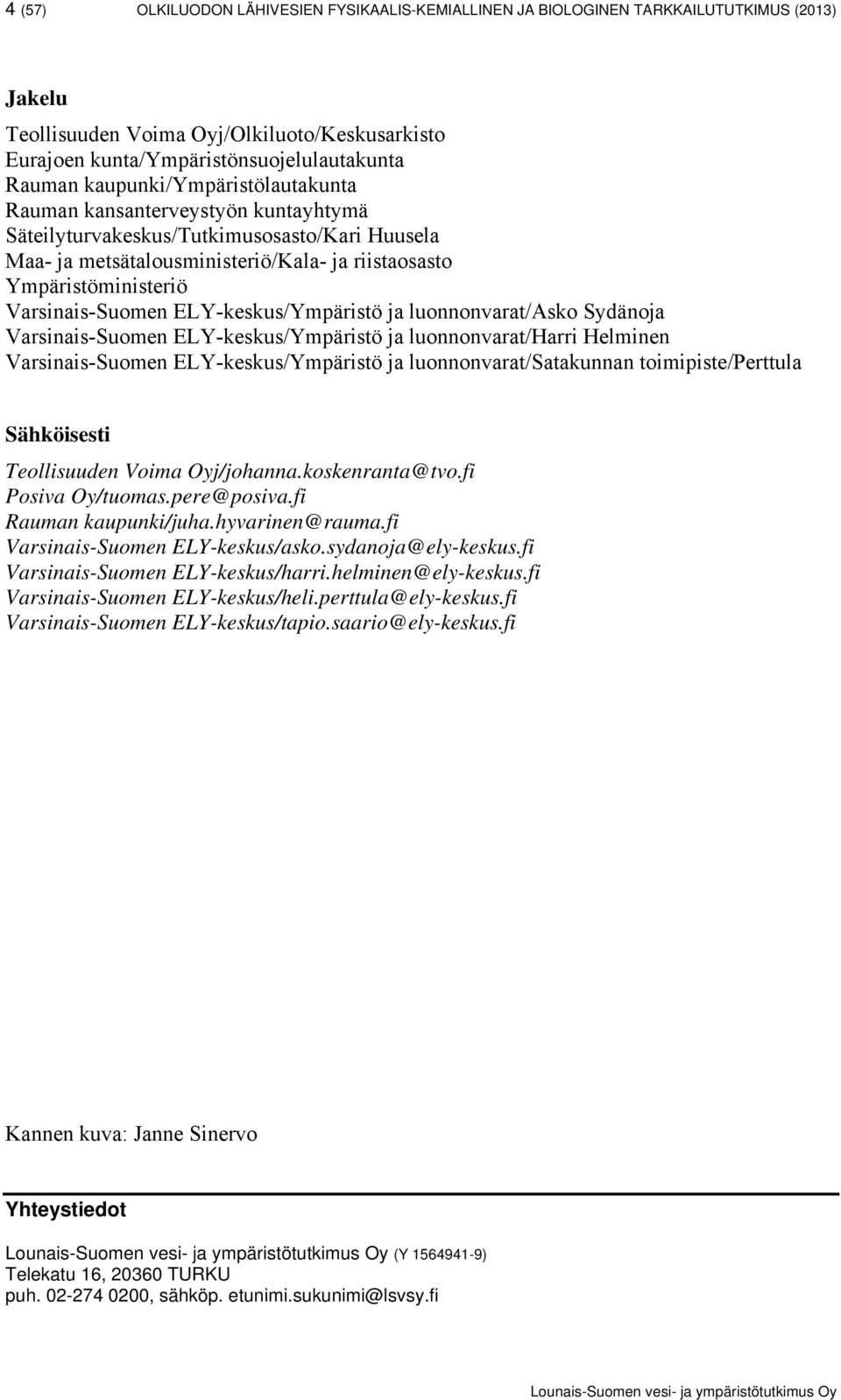 4 (57) OLKILUODON LÄHIVESIEN FYSIKAALIS-KEMIALLINEN JA BIOLOGINEN TARKKAILUTUTKIMUS (2013)

Jakelu

Teollisuuden Voima Oyj/Olkiluoto/Keskusarkisto
Eurajoen kunta/Ympäristönsuojelulautakunta
Rauman kaupunki/Ympäristölautakunta
Rauman kansanterveystyön kuntayhtymä
Säteilyturvakeskus/Tutkimusosasto/Kari Huusela
Maa- ja metsätalousministeriö/Kala- ja riistaosasto
Ympäristöministeriö
Varsinais-Suomen ELY-keskus/Ympäristö ja luonnonvarat/Asko Sydänoja
Varsinais-Suomen ELY-keskus/Ympäristö ja luonnonvarat/Harri Helminen
Varsinais-Suomen ELY-keskus/Ympäristö ja luonnonvarat/Satakunnan toimipiste/Perttula

Sähköisesti

Teollisuuden Voima Oyj/johanna.koskenranta@tvo.fi
Posiva Oy/tuomas.pere@posiva.fi
Rauman kaupunki/juha.hyvarinen@rauma.fi
Varsinais-Suomen ELY-keskus/asko.sydanoja@ely-keskus.fi
Varsinais-Suomen ELY-keskus/harri.helminen@ely-keskus.fi
Varsinais-Suomen ELY-keskus/heli.perttula@ely-keskus.fi
Varsinais-Suomen ELY-keskus/tapio.saario@ely-keskus.fi

Kannen kuva: Janne Sinervo

Yhteystiedot

Lounais-Suomen vesi- ja ympäristötutkimus Oy (Y 1564941-9)
Telekatu 16, 20360 TURKU
puh. 02-274 0200, sähköp. etunimi.sukunimi@lsvsy.fi

Lounais-Suomen vesi- ja ympäristötutkimus Oy